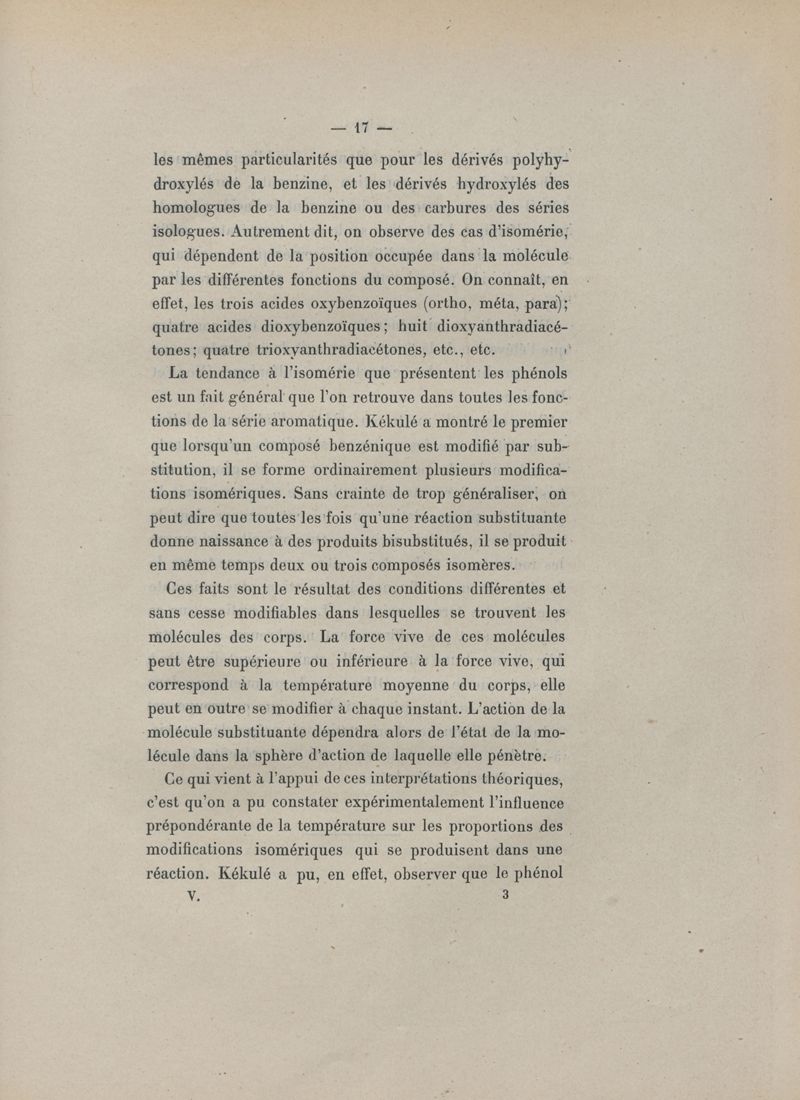 — 17 —

les mêmes particularités que pour les dérivés polyhydroxylés de la benzine, et les dérivés hydroxylés des homologues de la benzine ou des carbures des séries isologues. Autrement dit, on observe des cas d'isomérie, qui dépendent de la position occupée dans la molécule par les différentes fonctions du composé. On connaît, en effet, les trois acides oxybenzoïques (ortho, méta, para); quatre acides dioxybenzoïques; huit dioxyanthradiacétones; quatre trioxyanthradiacétones, etc., etc.

La tendance à l'isomérie que présentent les phénols est un fait général que l'on retrouve dans toutes les fonctions de la série aromatique. Kékulé a montré le premier que lorsqu'un composé benzénique est modifié par substitution, il se forme ordinairement plusieurs modifications isomériques. Sans crainte de trop généraliser, on peut dire que toutes les fois qu'une réaction substituante donne naissance à des produits bisubstitués, il se produit en même temps deux ou trois composés isomères.

Ces faits sont le résultat des conditions différentes et sans cesse modifiables dans lesquelles se trouvent les molécules des corps. La force vive de ces molécules peut être supérieure ou inférieure à la force vive, qui correspond à la température moyenne du corps, elle peut en outre se modifier à chaque instant. L'action de la molécule substituante dépendra alors de l'état de la molécule dans la sphère d'action de laquelle elle pénètre.

Ce qui vient à l'appui de ces interprétations théoriques, c'est qu'on a pu constater expérimentalement l'influence prépondérante de la température sur les proportions des modifications isomériques qui se produisent dans une réaction. Kékulé a pu, en effet, observer que le phénol

V. 3